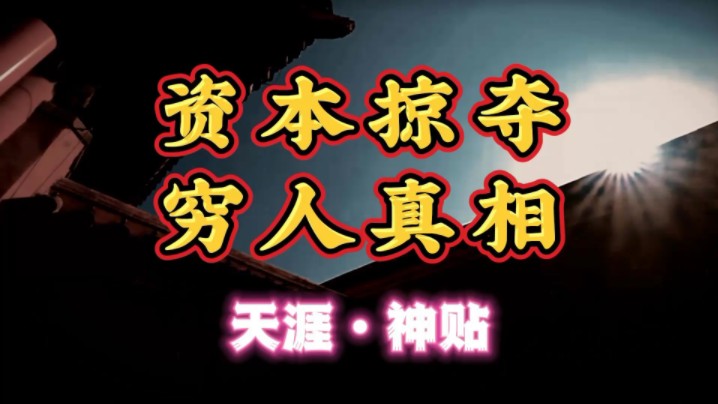 资本掠夺
穷人真相

天涯·神贴